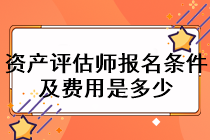 资产评估师报名条件及费用是多少